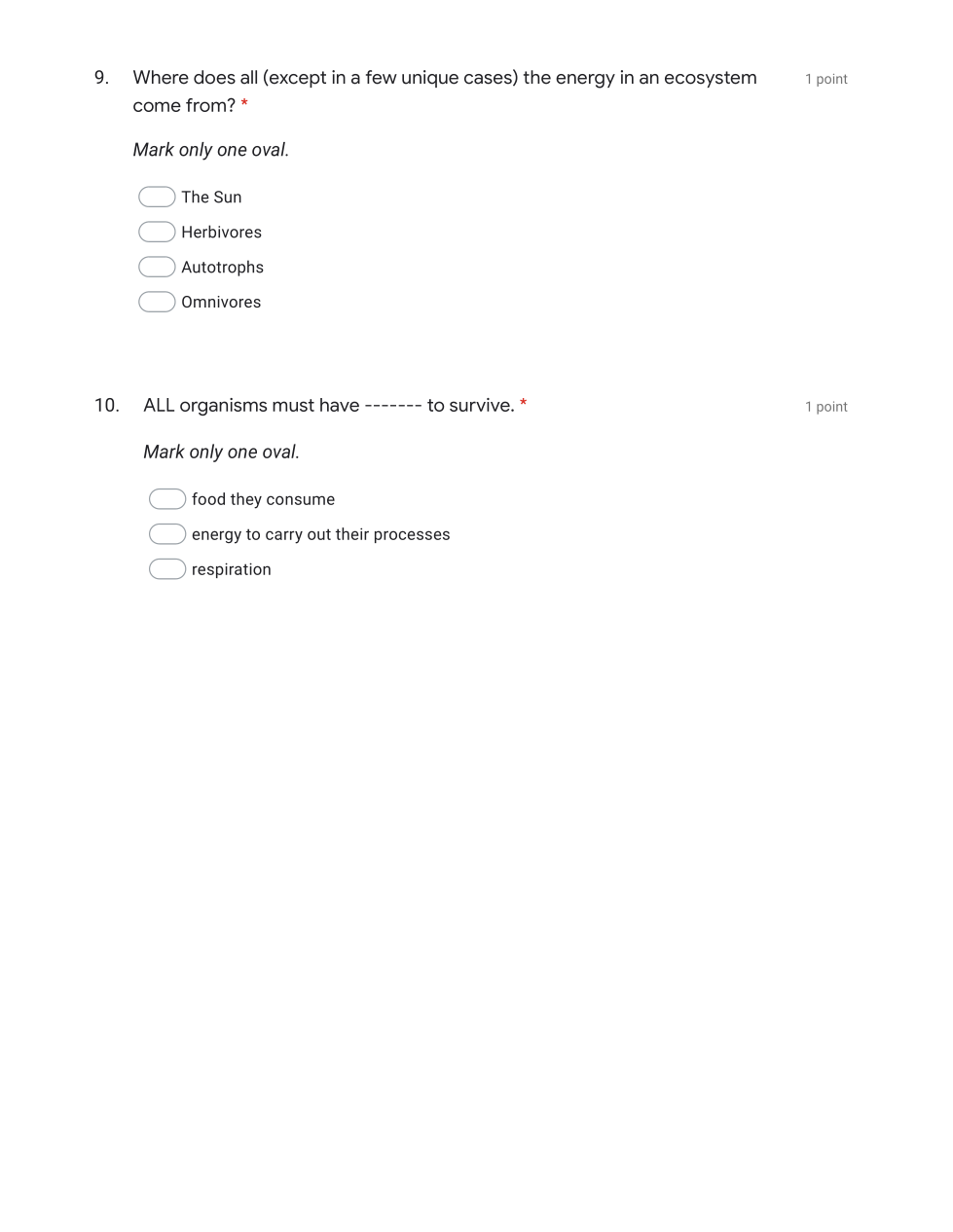 9. Where does all (except in a few unique cases) the energy in an ecosystem come from? *

1 point

Mark only one oval.

The Sun

Herbivores

Autotrophs

Omnivores

10. ALL organisms must have ------- to survive. *

1 point

Mark only one oval.

food they consume

energy to carry out their processes

respiration